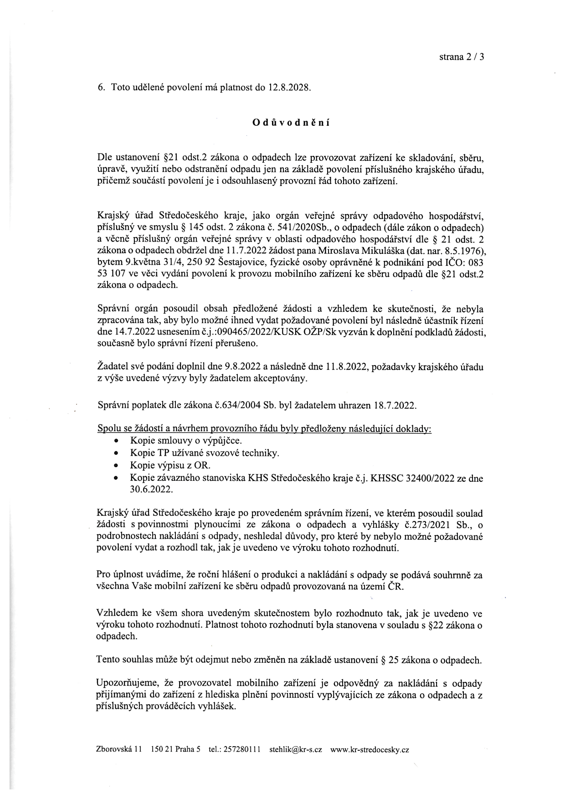 strana 2 / 3

6. Toto udělené povolení má platnost do 12.8.2028.

Odůvodnění

Dle ustanovení §21 odst.2 zákona o odpadech lze provozovat zařízení ke skladování, sběru, úpravě, využití nebo odstranění odpadu jen na základě povolení příslušného krajského úřadu, přičemž součástí povolení je i odsouhlasený provozní řád tohoto zařízení.

Krajský úřad Středočeského kraje, jako orgán veřejné správy odpadového hospodářství, příslušný ve smyslu § 145 odst. 2 zákona č. 541/2020Sb., o odpadech (dále zákon o odpadech) a věcně příslušný orgán veřejné správy v oblasti odpadového hospodářství dle § 21 odst. 2 zákona o odpadech obdržel dne 11.7.2022 žádost pana Miroslava Mikuláška (dat. nar. 8.5.1976), bytem 9.května 31/4, 250 92 Šestajovice, fyzické osoby oprávněné k podnikání pod IČO: 083 53 107 ve věci vydání povolení k provozu mobilního zařízení ke sběru odpadů dle §21 odst.2 zákona o odpadech.

Správní orgán posoudil obsah předložené žádosti a vzhledem ke skutečnosti, že nebyla zpracována tak, aby bylo možné ihned vydat požadované povolení byl následně účastník řízení dne 14.7.2022 usnesením č.j.:090465/2022/KUSK OŽP/Sk vyzván k doplnění podkladů žádosti, současně bylo správní řízení přerušeno.

Žadatel své podání doplnil dne 9.8.2022 a následně dne 11.8.2022, požadavky krajského úřadu z výše uvedené výzvy byly žadatelem akceptovány.

Správní poplatek dle zákona č.634/2004 Sb. byl žadatelem uhrazen 18.7.2022.

Spolu se žádostí a návrhem provozního řádu byly předloženy následující doklady:
• Kopie smlouvy o výpůjčce.
• Kopie TP užívané svozové techniky.
• Kopie výpisu z OR.
• Kopie závazného stanoviska KHS Středočeského kraje č.j. KHSSC 32400/2022 ze dne 30.6.2022.

Krajský úřad Středočeského kraje po provedeném správním řízení, ve kterém posoudil soulad žádosti s povinnostmi plynoucími ze zákona o odpadech a vyhlášky č.273/2021 Sb., o podrobnostech nakládání s odpady, neshledal důvody, pro které by nebylo možné požadované povolení vydat a rozhodl tak, jak je uvedeno ve výroku tohoto rozhodnutí.

Pro úplnost uvádíme, že roční hlášení o produkci a nakládání s odpady se podává souhrnně za všechna Vaše mobilní zařízení ke sběru odpadů provozovaná na území ČR.

Vzhledem ke všem shora uvedeným skutečnostem bylo rozhodnuto tak, jak je uvedeno ve výroku tohoto rozhodnutí. Platnost tohoto rozhodnutí byla stanovena v souladu s §22 zákona o odpadech.

Tento souhlas může být odejmut nebo změněn na základě ustanovení § 25 zákona o odpadech.

Upozorňujeme, že provozovatel mobilního zařízení je odpovědný za nakládání s odpady přijímanými do zařízení z hlediska plnění povinností vyplývajících ze zákona o odpadech a z příslušných prováděcích vyhlášek.

Zborovská 11 150 21 Praha 5 tel.: 257280111 stehlik@kr-s.cz www.kr-stredocesky.cz